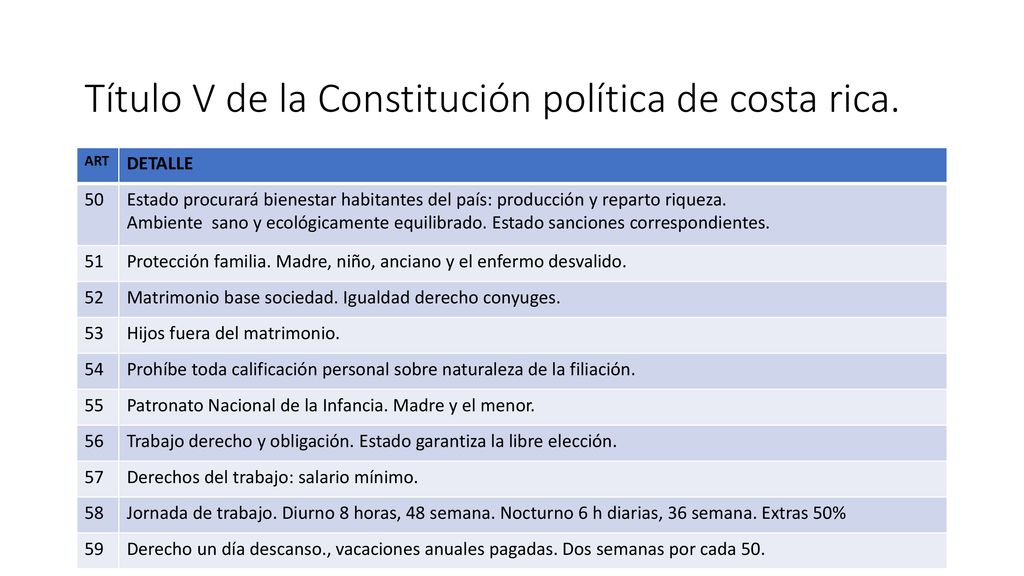 Título V de la Constitución política de costa rica.

| ART | DETALLE |
|---|---|
| 50 | Estado procurará bienestar habitantes del país: producción y reparto riqueza. Ambiente sano y ecológicamente equilibrado. Estado sanciones correspondientes. |
| 51 | Protección familia. Madre, niño, anciano y el enfermo desvalido. |
| 52 | Matrimonio base sociedad. Igualdad derecho conyuges. |
| 53 | Hijos fuera del matrimonio. |
| 54 | Prohíbe toda calificación personal sobre naturaleza de la filiación. |
| 55 | Patronato Nacional de la Infancia. Madre y el menor. |
| 56 | Trabajo derecho y obligación. Estado garantiza la libre elección. |
| 57 | Derechos del trabajo: salario mínimo. |
| 58 | Jornada de trabajo. Diurno 8 horas, 48 semana. Nocturno 6 h diarias, 36 semana. Extras 50% |
| 59 | Derecho un día descanso., vacaciones anuales pagadas. Dos semanas por cada 50. |